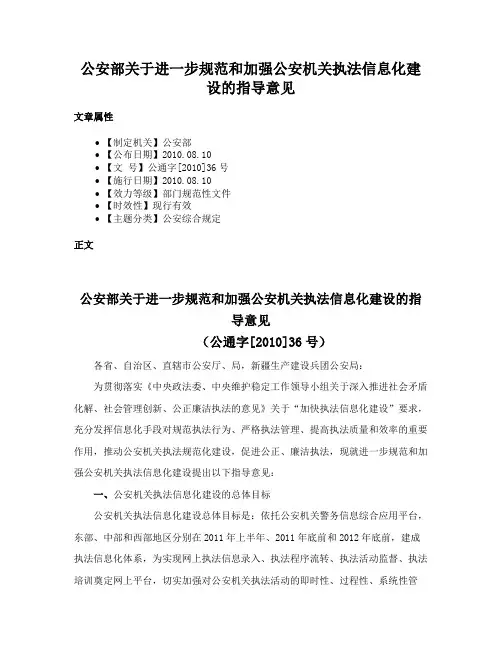 公安部关于进一步规范和加强公安机关执法信息化建设的指导意见

文章属性

• 【制定机关】公安部
• 【公布日期】2010.08.10
• 【文　号】公通字[2010]36 号
• 【施行日期】2010.08.10
• 【效力等级】部门规范性文件
• 【时效性】现行有效
• 【主题分类】公安综合规定

正文

公安部关于进一步规范和加强公安机关执法信息化建设的指导意见
（公通字[2010]36 号）

各省、自治区、直辖市公安厅、局，新疆生产建设兵团公安局：

为贯彻落实《中央政法委、中央维护稳定工作领导小组关于深入推进社会矛盾化解、社会管理创新、公正廉洁执法的意见》关于“加快执法信息化建设”要求，充分发挥信息化手段对规范执法行为、严格执法管理、提高执法质量和效率的重要作用，推动公安机关执法规范化建设，促进公正、廉洁执法，现就进一步规范和加强公安机关执法信息化建设提出以下指导意见：

一、公安机关执法信息化建设的总体目标

公安机关执法信息化建设总体目标是：依托公安机关警务信息综合应用平台，东部、中部和西部地区分别在 2011 年上半年、2011 年底前和 2012 年底前，建成执法信息化体系，为实现网上执法信息录入、执法程序流转、执法活动监督、执法培训奠定网上平台，切实加强对公安机关执法活动的即时性、过程性、系统性管